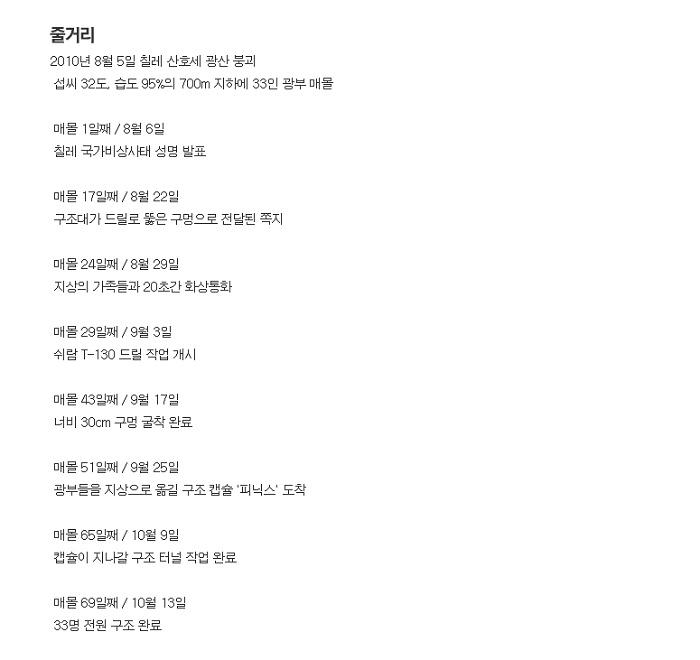 줄거리

2010년 8월 5일 칠레 산호세 광산 붕괴
섭씨 32도, 습도 95%의 700m 지하에 33인 광부 매몰

매몰 1일째 / 8월 6일
칠레 국가비상사태 성명 발표

매몰 17일째 / 8월 22일
구조대가 드릴로 뚫은 구멍으로 전달된 쪽지

매몰 24일째 / 8월 29일
지상의 가족들과 20초간 화상통화

매몰 29일째 / 9월 3일
쉬람 T-130 드릴 작업 개시

매몰 43일째 / 9월 17일
너비 30cm 구멍 굴착 완료

매몰 51일째 / 9월 25일
광부들을 지상으로 옮길 구조 캡슐 '피닉스' 도착

매몰 65일째 / 10월 9일
캡슐이 지나갈 구조 터널 작업 완료

매몰 69일째 / 10월 13일
33명 전원 구조 완료